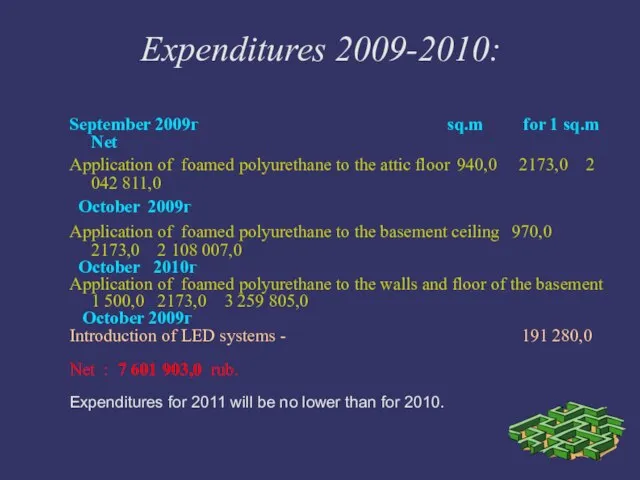 Expenditures 2009-2010:

September 2009г sq.m for 1 sq.m Net

Application of foamed polyurethane to the attic floor 940,0 2173,0 2 042 811,0

October 2009г

Application of foamed polyurethane to the basement ceiling 970,0 2173,0 2 108 007,0

October 2010г

Application of foamed polyurethane to the walls and floor of the basement 1 500,0 2173,0 3 259 805,0

October 2009г

Introduction of LED systems - 191 280,0

Net : 7 601 903,0 rub.

Expenditures for 2011 will be no lower than for 2010.